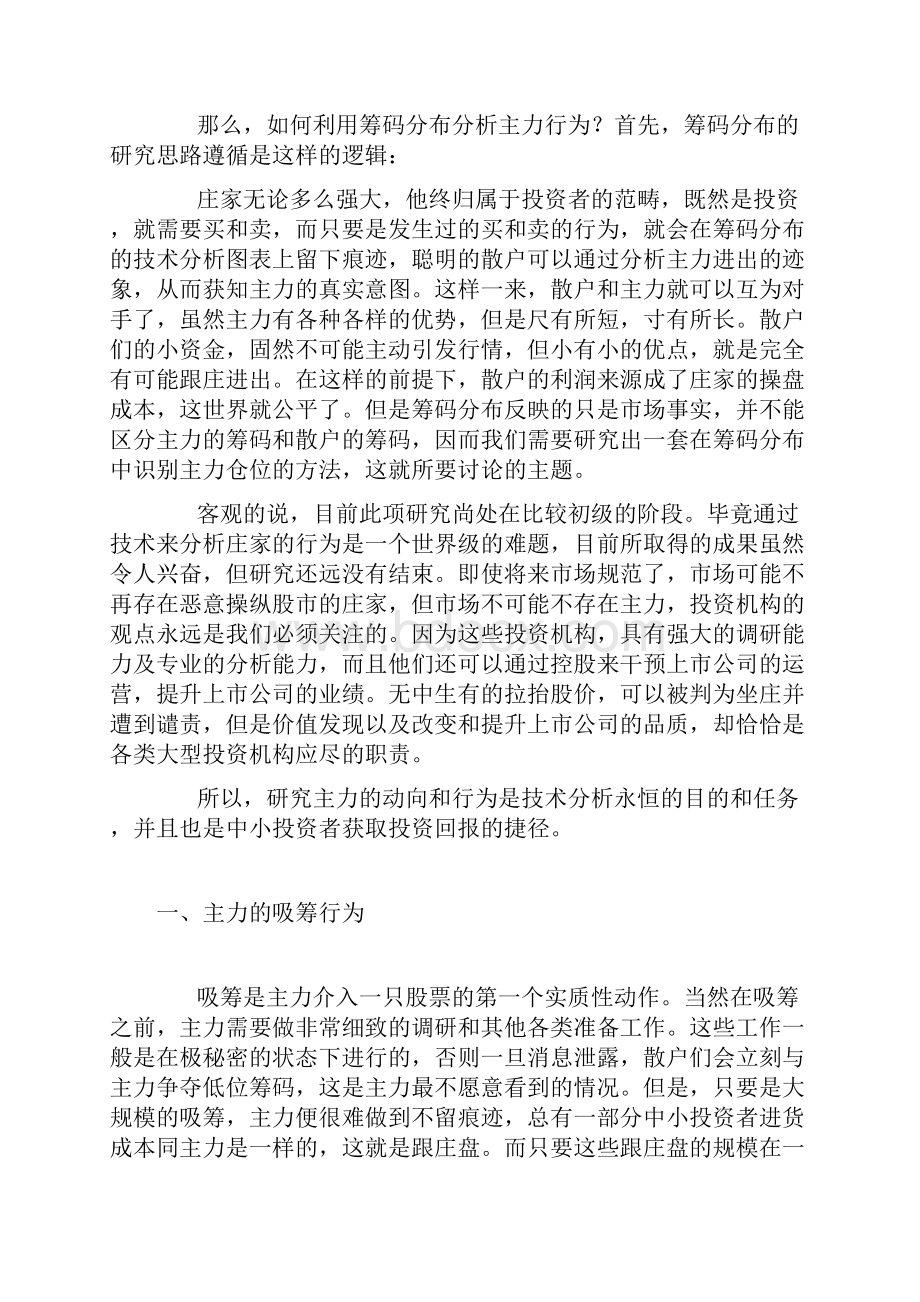 那么，如何利用筹码分布分析主力行为？首先，筹码分布的研究思路遵循是这样的逻辑：

庄家无论多么强大，他终归属于投资者的范畴，既然是投资，就需要买和卖，而只要是发生过的买和卖的行为，就会在筹码分布的技术分析图表上留下痕迹，聪明的散户可以通过分析主力进出的迹象，从而获知主力的真实意图。这样一来，散户和主力就可以互为对手了，虽然主力有各种各样的优势，但是尺有所短，寸有所长。散户们的小资金，固然不可能主动引发行情，但小有小的优点，就是完全有可能跟庄进出。在这样的前提下，散户的利润来源成了庄家的操盘成本，这世界就公平了。但是筹码分布反映的只是市场事实，并不能区分主力的筹码和散户的筹码，因而我们需要研究出一套在筹码分布中识别主力仓位的方法，这就所要讨论的主题。

客观的说，目前此项研究尚处在比较初级的阶段。毕竟通过技术来分析庄家的行为是一个世界级的难题，目前所取得的成果虽然令人兴奋，但研究还远没有结束。即使将来市场规范了，市场可能不再存在恶意操纵股市的庄家，但市场不可能不存在主力，投资机构的观点永远是我们必须关注的。因为这些投资机构，具有强大的调研能力及专业的分析能力，而且他们还可以通过控股来干预上市公司的运营，提升上市公司的业绩。无中生有的拉抬股价，可以被判为坐庄并遭到谴责，但是价值发现以及改变和提升上市公司的品质，却恰恰是各类大型投资机构应尽的职责。

所以，研究主力的动向和行为是技术分析永恒的目的和任务，并且也是中小投资者获取投资回报的捷径。

一、主力的吸筹行为

吸筹是主力介入一只股票的第一个实质性动作。当然在吸筹之前，主力需要做非常细致的调研和其他各类准备工作。这些工作一般是在极秘密的状态下进行的，否则一旦消息泄露，散户们会立刻与主力争夺低位筹码，这是主力最不愿意看到的情况。但是，只要是大规模的吸筹，主力便很难做到不留痕迹，总有一部分中小投资者进货成本同主力是一样的，这就是跟庄盘。而只要这些跟庄盘的规模在一